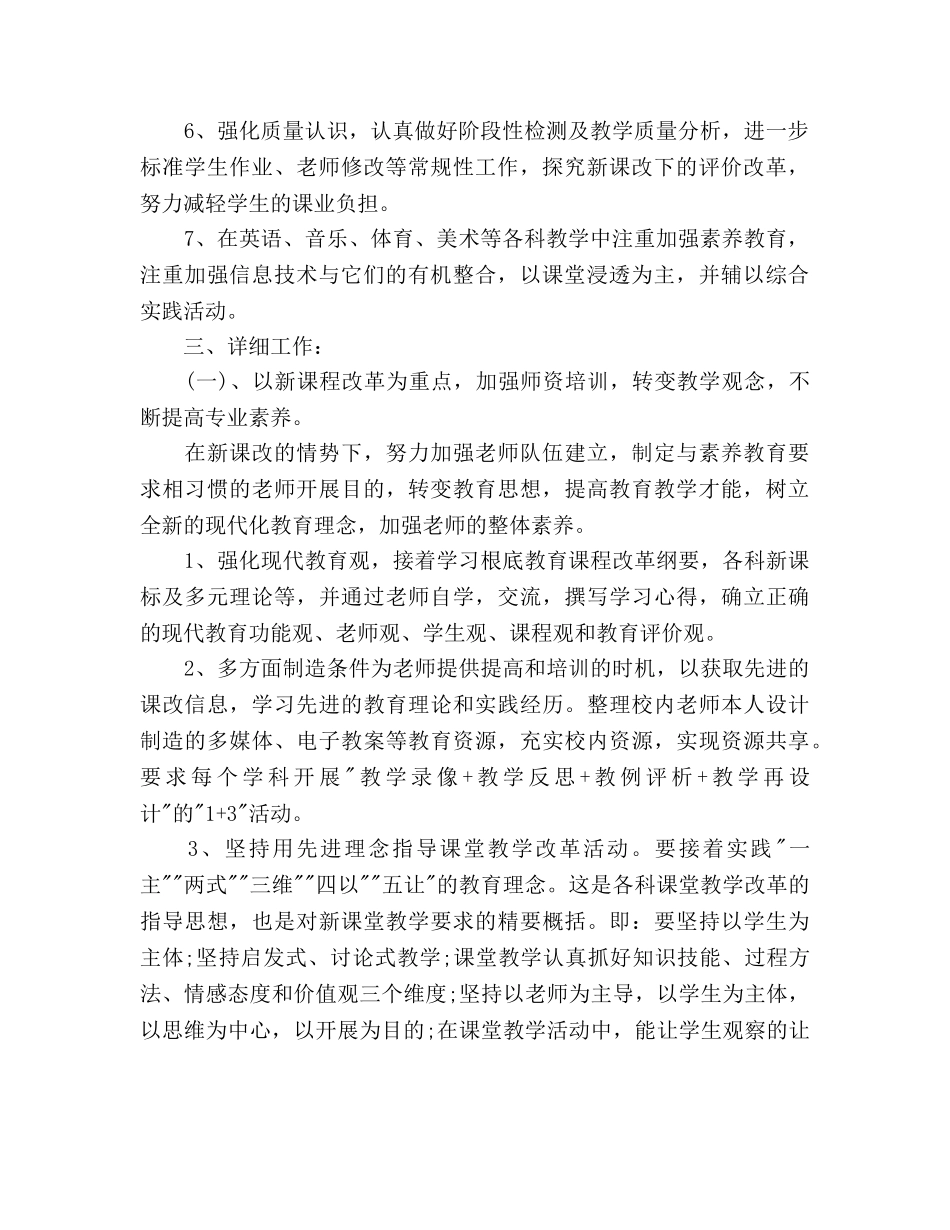 6、强化质量认识，认真做好阶段性检测及教学质量分析，进一步标准学生作业、老师修改等常规性工作，探究新课改下的评价改革，努力减轻学生的课业负担。

7、在英语、音乐、体育、美术等各科教学中注重加强素养教育，注重加强信息技术与它们的有机整合，以课堂浸透为主，并辅以综合实践活动。

三、详细工作：

(一)、以新课程改革为重点，加强师资培训，转变教学观念，不断提高专业素养。

在新课改的情势下，努力加强老师队伍建立，制定与素养教育要求相习惯的老师开展目的，转变教育思想，提高教育教学才能，树立全新的现代化教育理念，加强老师的整体素养。

1、强化现代教育观，接着学习根底教育课程改革纲要，各科新课标及多元理论等，并通过老师自学，交流，撰写学习心得，确立正确的现代教育功能观、老师观、学生观、课程观和教育评价观。

2、多方面制造条件为老师提供提高和培训的时机，以获取先进的课改信息，学习先进的教育理论和实践经历。整理校内老师本人设计制造的多媒体、电子教案等教育资源，充实校内资源，实现资源共享。要求每个学科开展"教学录像+教学反思+教例评析+教学再设计"的"1+3"活动。

3、坚持用先进理念指导课堂教学改革活动。要接着实践"一主""两式""三维""四以""五让"的教育理念。这是各科课堂教学改革的指导思想，也是对新课堂教学要求的精要概括。即：要坚持以学生为主体;坚持启发式、讨论式教学;课堂教学认真抓好知识技能、过程方法、情感态度和价值观三个维度;坚持以老师为主导，以学生为主体，以思维为中心，以开展为目的;在课堂教学活动中，能让学生观察的让